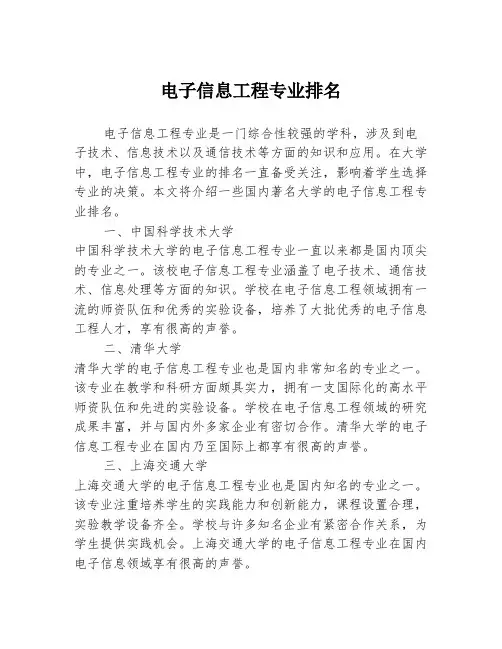 电子信息工程专业排名

电子信息工程专业是一门综合性较强的学科，涉及到电子技术、信息技术以及通信技术等方面的知识和应用。在大学中，电子信息工程专业的排名一直备受关注，影响着学生选择专业的决策。本文将介绍一些国内著名大学的电子信息工程专业排名。

一、中国科学技术大学

中国科学技术大学的电子信息工程专业一直以来都是国内顶尖的专业之一。该校电子信息工程专业涵盖了电子技术、通信技术、信息处理等方面的知识。学校在电子信息工程领域拥有一流的师资队伍和优秀的实验设备，培养了大批优秀的电子信息工程人才，享有很高的声誉。

二、清华大学

清华大学的电子信息工程专业也是国内非常知名的专业之一。该专业在教学和科研方面颇具实力，拥有一支国际化的高水平师资队伍和先进的实验设备。学校在电子信息工程领域的研究成果丰富，并与国内外多家企业有密切合作。清华大学的电子信息工程专业在国内乃至国际上都享有很高的声誉。

三、上海交通大学

上海交通大学的电子信息工程专业也是国内知名的专业之一。该专业注重培养学生的实践能力和创新能力，课程设置合理，实验教学设备齐全。学校与许多知名企业有紧密合作关系，为学生提供实践机会。上海交通大学的电子信息工程专业在国内电子信息领域享有很高的声誉。